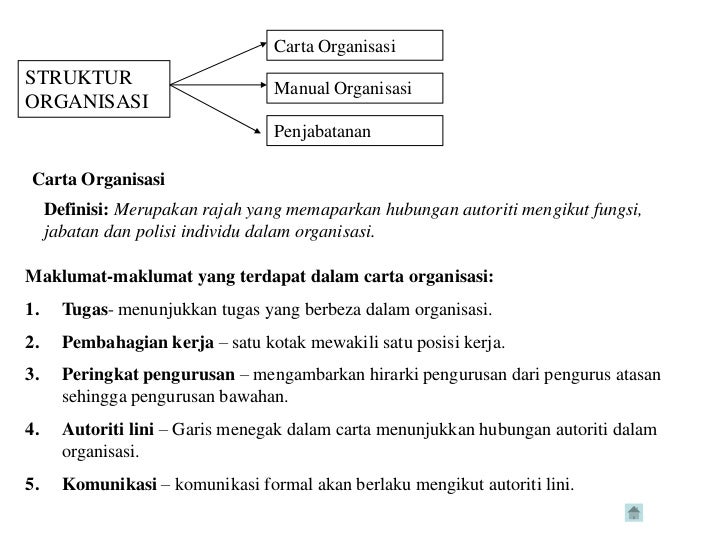 STRUKTUR ORGANISASI

Carta Organisasi

Manual Organisasi

Penjabatanan

Carta Organisasi

Definisi: Merupakan rajah yang memaparkan hubungan autoriti mengikut fungsi, jabatan dan polisi individu dalam organisasi.

Maklumat-maklumat yang terdapat dalam carta organisasi:

1. Tugas- menunjukkan tugas yang berbeza dalam organisasi.

2. Pembahagian kerja – satu kotak mewakili satu posisi kerja.

3. Peringkat pengurusan – mengambarkan hirarki pengurusan dari pengurus atasan sehingga pengurusan bawahan.

4. Autoriti lini – Garis menegak dalam carta menunjukkan hubungan autoriti dalam organisasi.

5. Komunikasi – komunikasi formal akan berlaku mengikut autoriti lini.